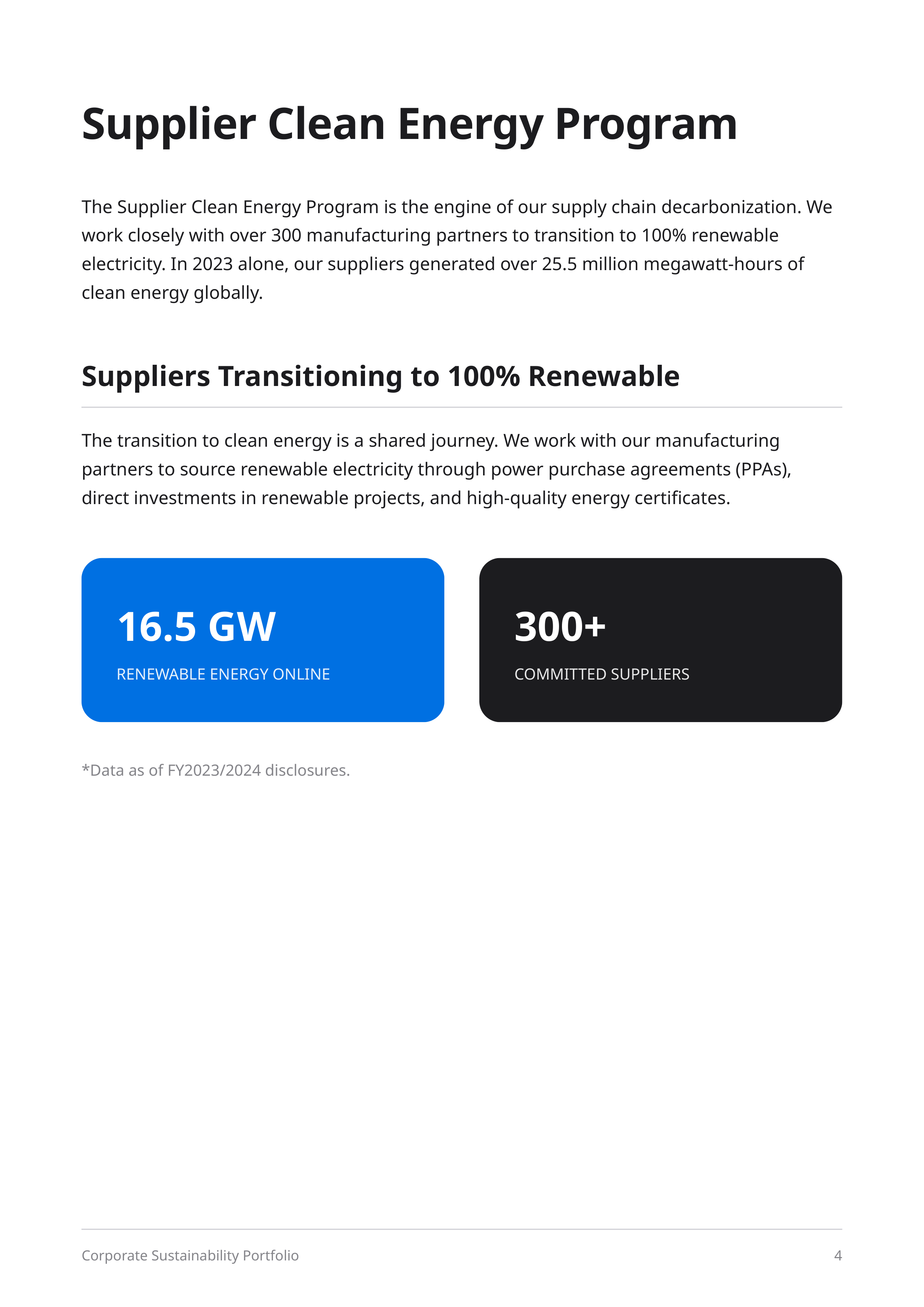 Supplier Clean Energy Program

The Supplier Clean Energy Program is the engine of our supply chain decarbonization. We work closely with over 300 manufacturing partners to transition to 100% renewable electricity. In 2023 alone, our suppliers generated over 25.5 million megawatt-hours of clean energy globally.

Suppliers Transitioning to 100% Renewable

The transition to clean energy is a shared journey. We work with our manufacturing partners to source renewable electricity through power purchase agreements (PPAs), direct investments in renewable projects, and high-quality energy certificates.

16.5 GW
RENEWABLE ENERGY ONLINE

300+
COMMITTED SUPPLIERS

*Data as of FY2023/2024 disclosures.

Corporate Sustainability Portfolio
4